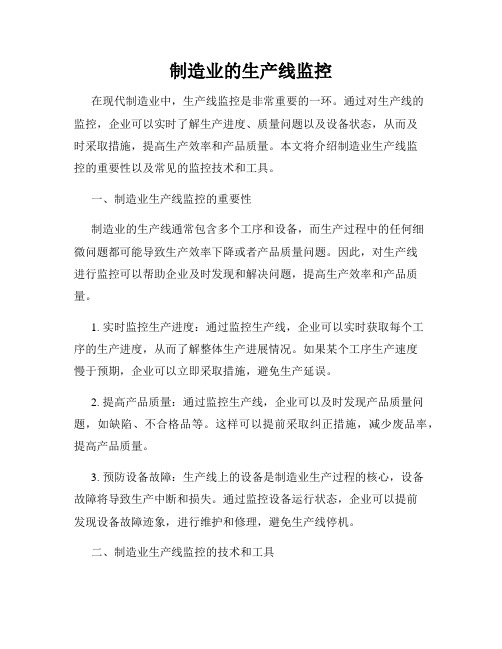 制造业的生产线监控

在现代制造业中，生产线监控是非常重要的一环。通过对生产线的监控，企业可以实时了解生产进度、质量问题以及设备状态，从而及时采取措施，提高生产效率和产品质量。本文将介绍制造业生产线监控的重要性以及常见的监控技术和工具。

一、制造业生产线监控的重要性

制造业的生产线通常包含多个工序和设备，而生产过程中的任何细微问题都可能导致生产效率下降或者产品质量问题。因此，对生产线进行监控可以帮助企业及时发现和解决问题，提高生产效率和产品质量。

1. 实时监控生产进度：通过监控生产线，企业可以实时获取每个工序的生产进度，从而了解整体生产进展情况。如果某个工序生产速度慢于预期，企业可以立即采取措施，避免生产延误。

2. 提高产品质量：通过监控生产线，企业可以及时发现产品质量问题，如缺陷、不合格品等。这样可以提前采取纠正措施，减少废品率，提高产品质量。

3. 预防设备故障：生产线上的设备是制造业生产过程的核心，设备故障将导致生产中断和损失。通过监控设备运行状态，企业可以提前发现设备故障迹象，进行维护和修理，避免生产线停机。

二、制造业生产线监控的技术和工具